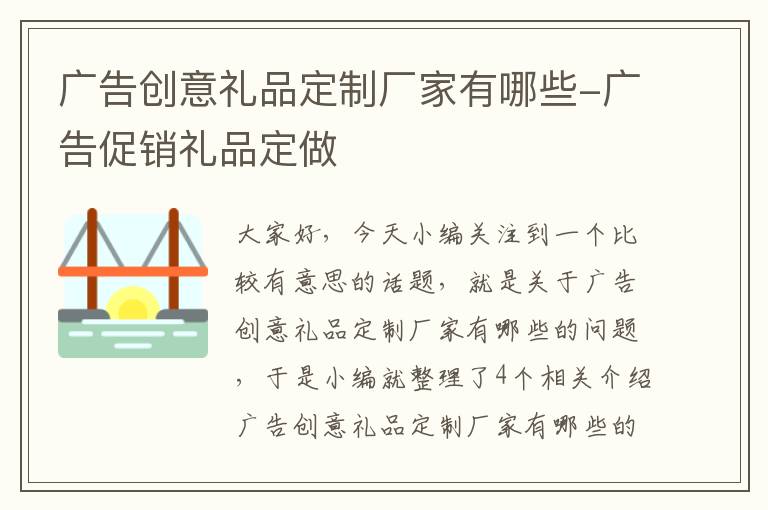 广告创意礼品定制厂家有哪些-广告促销礼品定做

大家好，今天小编关注到一个比较有意思的话题，就是关于广告创意礼品定制厂家有哪些的问题，于是小编就整理了4个相关介绍广告创意礼品定制厂家有哪些的